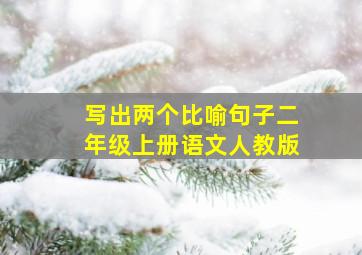 写出两个比喻句子二年级上册语文人教版